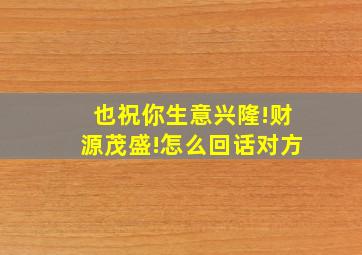 也祝你生意兴隆!财源茂盛!怎么回话对方